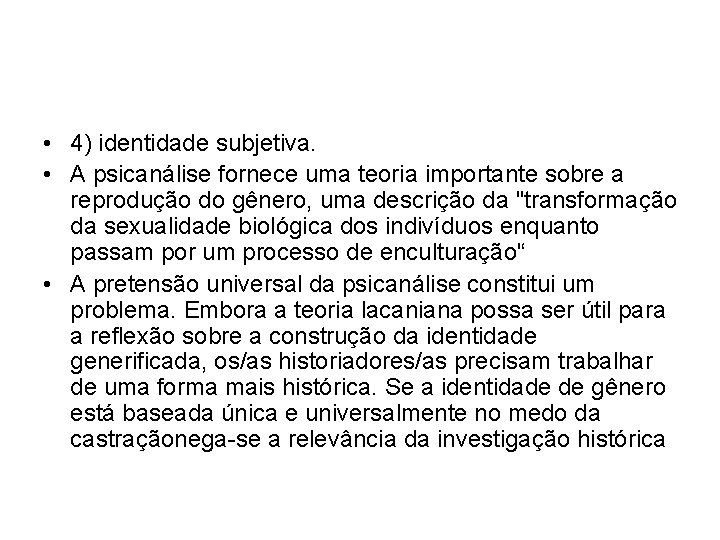 • 4) identidade subjetiva.

• A psicanálise fornece uma teoria importante sobre a reprodução do gênero, uma descrição da "transformação da sexualidade biológica dos indivíduos enquanto passam por um processo de enculturação"

• A pretensão universal da psicanálise constitui um problema. Embora a teoria lacaniana possa ser útil para a reflexão sobre a construção da identidade generificada, os/as historiadores/as precisam trabalhar de uma forma mais histórica. Se a identidade de gênero está baseada única e universalmente no medo da castraçãonega-se a relevância da investigação histórica